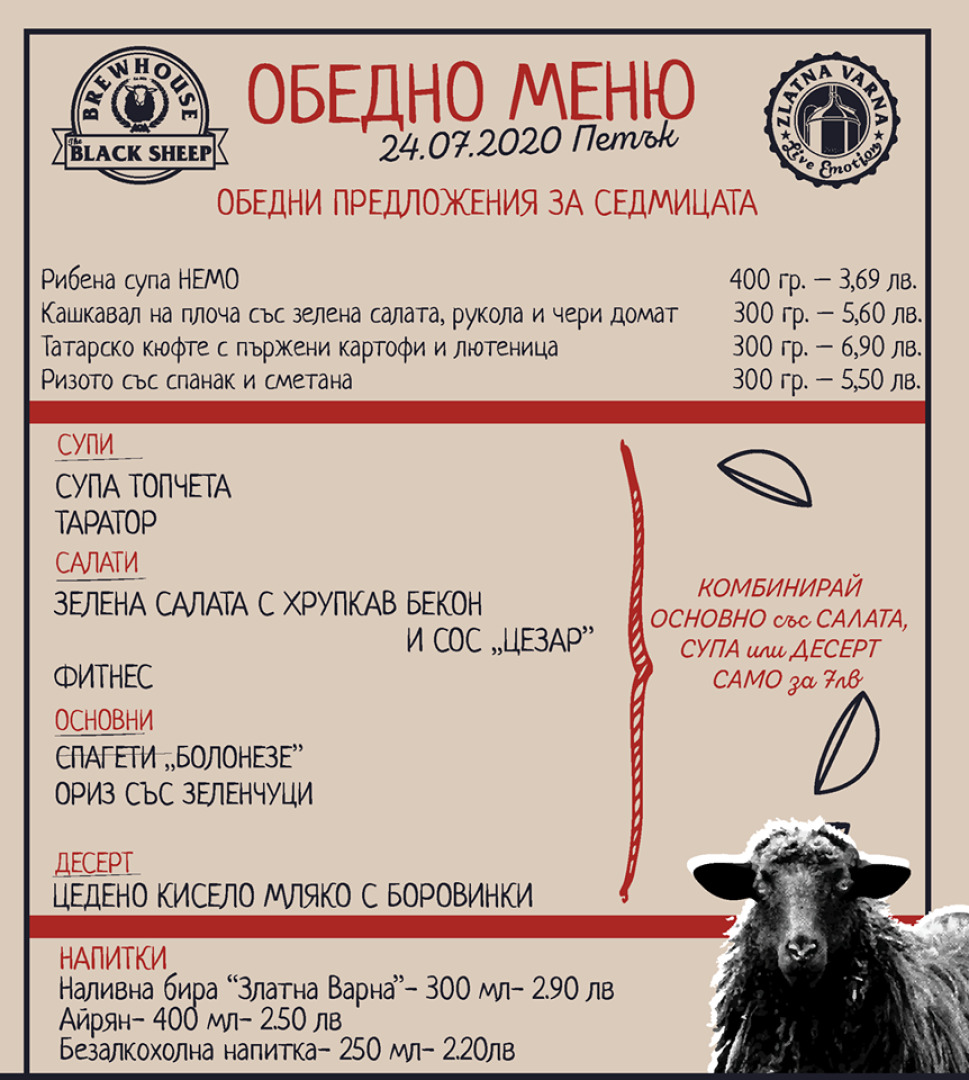 BREWHOUSE
The BLACK SHEEP

ОБЕДНО МЕНЮ
24.07.2020 Петък

ZLATNA VARNA
Live Emotion

ОБЕДНИ ПРЕДЛОЖЕНИЯ ЗА СЕДМИЦАТА

Рибена супа НЕМО 400 гр. – 3,69 лв.
Кашкавал на плоча със зелена салата, рукола и чери домат 300 гр. – 5,60 лв.
Татарско кюфте с пържени картофи и лютеница 300 гр. – 6,90 лв.
Ризото със спанак и сметана 300 гр. – 5,50 лв.

СУПИ
СУПА ТОПЧЕТА
ТАРАТОР

САЛАТИ
ЗЕЛЕНА САЛАТА С ХРУПКАВ БЕКОН И СОС „ЦЕЗАР"
ФИТНЕС

ОСНОВНИ
СПАГЕТИ „БОЛОНЕЗЕ"
ОРИЗ СЪС ЗЕЛЕНЧУЦИ

ДЕСЕРТ
ЦЕДЕНО КИСЕЛО МЛЯКО С БОРОВИНКИ

КОМБИНИРАЙ ОСНОВНО със САЛАТА, СУПА или ДЕСЕРТ САМО за 7лв

НАПИТКИ
Наливна бира "Златна Варна"- 300 мл- 2.90 лв
Айрян- 400 мл- 2.50 лв
Безалкохолна напитка- 250 мл- 2.20лв